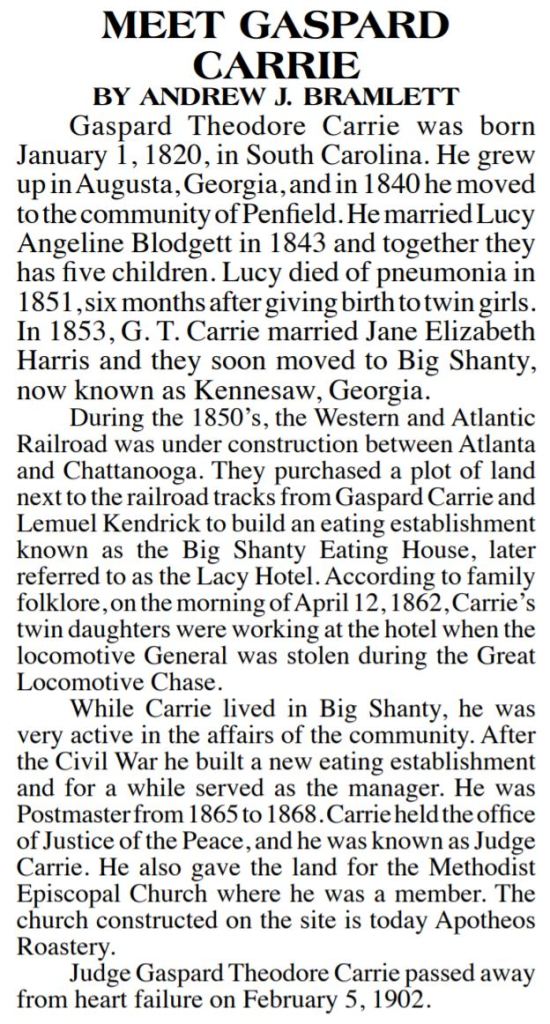 MEET GASPARD CARRIE

BY ANDREW J. BRAMLETT

Gaspard Theodore Carrie was born January 1, 1820, in South Carolina. He grew up in Augusta, Georgia, and in 1840 he moved to the community of Penfield. He married Lucy Angeline Blodgett in 1843 and together they has five children. Lucy died of pneumonia in 1851, six months after giving birth to twin girls. In 1853, G. T. Carrie married Jane Elizabeth Harris and they soon moved to Big Shanty, now known as Kennesaw, Georgia.

During the 1850's, the Western and Atlantic Railroad was under construction between Atlanta and Chattanooga. They purchased a plot of land next to the railroad tracks from Gaspard Carrie and Lemuel Kendrick to build an eating establishment known as the Big Shanty Eating House, later referred to as the Lacy Hotel. According to family folklore, on the morning of April 12, 1862, Carrie's twin daughters were working at the hotel when the locomotive General was stolen during the Great Locomotive Chase.

While Carrie lived in Big Shanty, he was very active in the affairs of the community. After the Civil War he built a new eating establishment and for a while served as the manager. He was Postmaster from 1865 to 1868. Carrie held the office of Justice of the Peace, and he was known as Judge Carrie. He also gave the land for the Methodist Episcopal Church where he was a member. The church constructed on the site is today Apotheos Roastery.

Judge Gaspard Theodore Carrie passed away from heart failure on February 5, 1902.